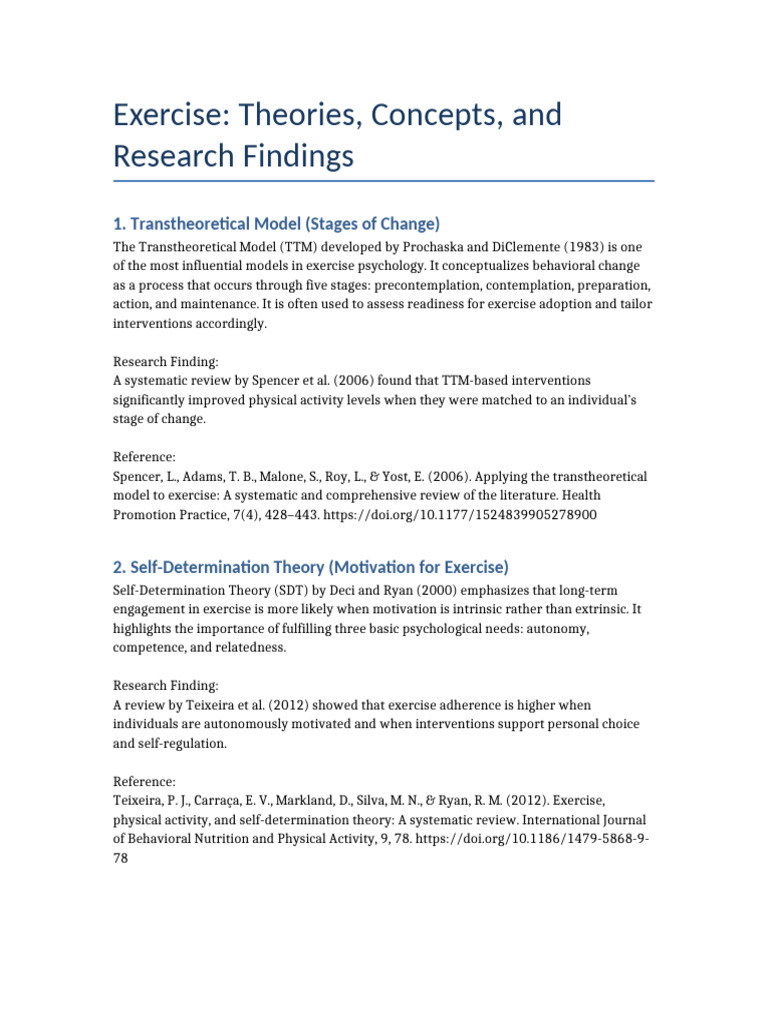 Exercise: Theories, Concepts, and Research Findings

1. Transtheoretical Model (Stages of Change)

The Transtheoretical Model (TTM) developed by Prochaska and DiClemente (1983) is one of the most influential models in exercise psychology. It conceptualizes behavioral change as a process that occurs through five stages: precontemplation, contemplation, preparation, action, and maintenance. It is often used to assess readiness for exercise adoption and tailor interventions accordingly.

Research Finding:
A systematic review by Spencer et al. (2006) found that TTM-based interventions significantly improved physical activity levels when they were matched to an individual's stage of change.

Reference:
Spencer, L., Adams, T. B., Malone, S., Roy, L., & Yost, E. (2006). Applying the transtheoretical model to exercise: A systematic and comprehensive review of the literature. Health Promotion Practice, 7(4), 428–443. https://doi.org/10.1177/1524839905278900

2. Self-Determination Theory (Motivation for Exercise)

Self-Determination Theory (SDT) by Deci and Ryan (2000) emphasizes that long-term engagement in exercise is more likely when motivation is intrinsic rather than extrinsic. It highlights the importance of fulfilling three basic psychological needs: autonomy, competence, and relatedness.

Research Finding:
A review by Teixeira et al. (2012) showed that exercise adherence is higher when individuals are autonomously motivated and when interventions support personal choice and self-regulation.

Reference:
Teixeira, P. J., Carraça, E. V., Markland, D., Silva, M. N., & Ryan, R. M. (2012). Exercise, physical activity, and self-determination theory: A systematic review. International Journal of Behavioral Nutrition and Physical Activity, 9, 78. https://doi.org/10.1186/1479-5868-9-78